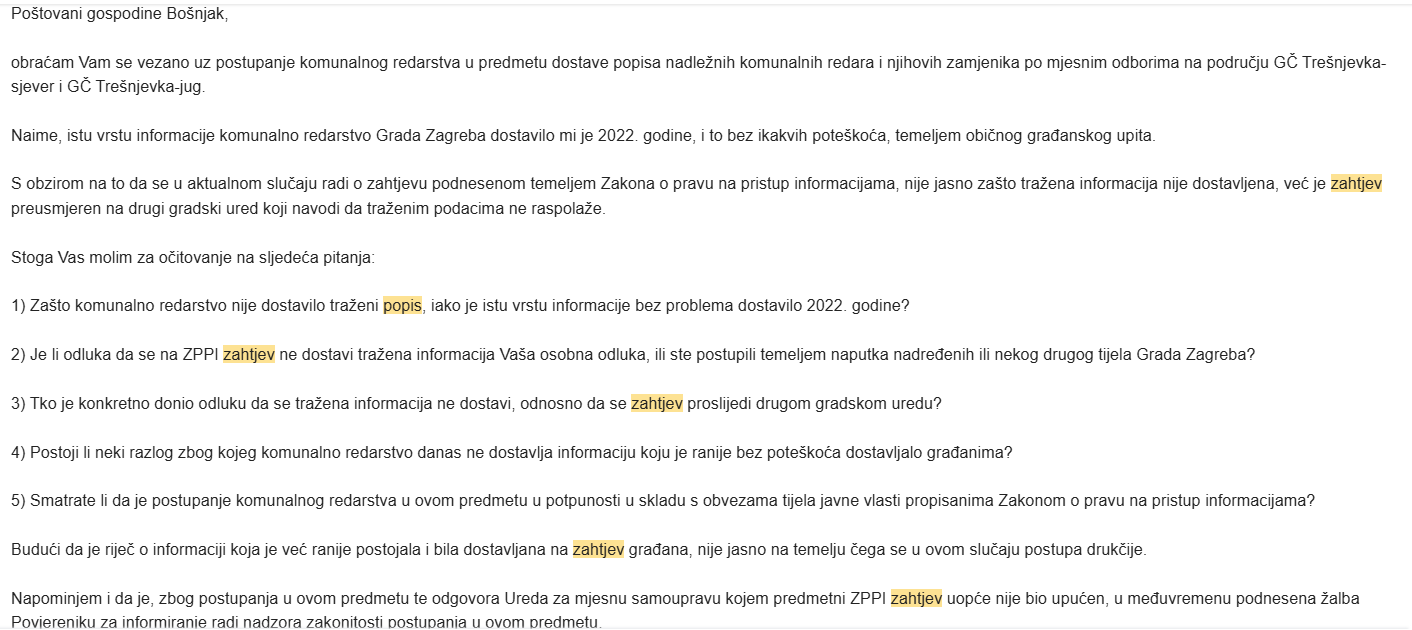 Poštovani gospodine Bošnjak,

obraćam Vam se vezano uz postupanje komunalnog redarstva u predmetu dostave popisa nadležnih komunalnih redara i njihovih zamjenika po mjesnim odborima na području GČ Trešnjevka-sjever i GČ Trešnjevka-jug.

Naime, istu vrstu informacije komunalno redarstvo Grada Zagreba dostavilo mi je 2022. godine, i to bez ikakvih poteškoća, temeljem običnog građanskog upita.

S obzirom na to da se u aktualnom slučaju radi o zahtjevu podnesenom temeljem Zakona o pravu na pristup informacijama, nije jasno zašto tražena informacija nije dostavljena, već je zahtjev preusmjeren na drugi gradski ured koji navodi da traženim podacima ne raspolaže.

Stoga Vas molim za očitovanje na sljedeća pitanja:

1) Zašto komunalno redarstvo nije dostavilo traženi popis, iako je istu vrstu informacije bez problema dostavilo 2022. godine?

2) Je li odluka da se na ZPPI zahtjev ne dostavi tražena informacija Vaša osobna odluka, ili ste postupili temeljem naputka nadređenih ili nekog drugog tijela Grada Zagreba?

3) Tko je konkretno donio odluku da se tražena informacija ne dostavi, odnosno da se zahtjev proslijedi drugom gradskom uredu?

4) Postoji li neki razlog zbog kojeg komunalno redarstvo danas ne dostavlja informaciju koju je ranije bez poteškoća dostavljalo građanima?

5) Smatrate li da je postupanje komunalnog redarstva u ovom predmetu u potpunosti u skladu s obvezama tijela javne vlasti propisanima Zakonom o pravu na pristup informacijama?

Budući da je riječ o informaciji koja je već ranije postojala i bila dostavljana na zahtjev građana, nije jasno na temelju čega se u ovom slučaju postupa drukčije.

Napominjem i da je, zbog postupanja u ovom predmetu te odgovora Ureda za mjesnu samoupravu kojem predmetni ZPPI zahtjev uopće nije bio upućen, u međuvremenu podnesena žalba Povjereniku za informiranje radi nadzora zakonitosti postupanja u ovom predmetu.